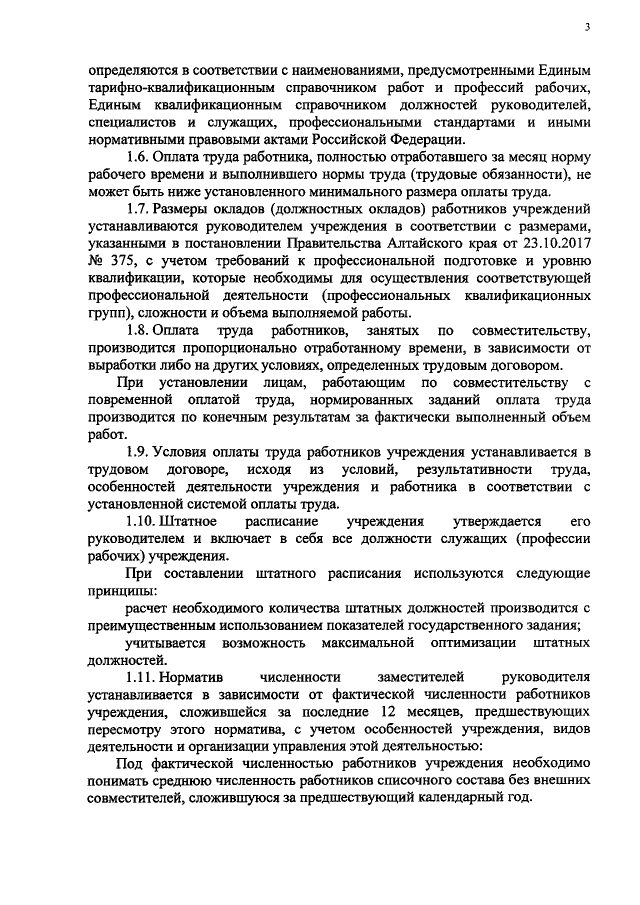 3

определяются в соответствии с наименованиями, предусмотренными Единым тарифно-квалификационным справочником работ и профессий рабочих, Единым квалификационным справочником должностей руководителей, специалистов и служащих, профессиональными стандартами и иными нормативными правовыми актами Российской Федерации.

1.6. Оплата труда работника, полностью отработавшего за месяц норму рабочего времени и выполнившего нормы труда (трудовые обязанности), не может быть ниже установленного минимального размера оплаты труда.

1.7. Размеры окладов (должностных окладов) работников учреждений устанавливаются руководителем учреждения в соответствии с размерами, указанными в постановлении Правительства Алтайского края от 23.10.2017 № 375, с учетом требований к профессиональной подготовке и уровню квалификации, которые необходимы для осуществления соответствующей профессиональной деятельности (профессиональных квалификационных групп), сложности и объема выполняемой работы.

1.8. Оплата труда работников, занятых по совместительству, производится пропорционально отработанному времени, в зависимости от выработки либо на других условиях, определенных трудовым договором.

При установлении лицам, работающим по совместительству с повременной оплатой труда, нормированных заданий оплата труда производится по конечным результатам за фактически выполненный объем работ.

1.9. Условия оплаты труда работников учреждения устанавливается в трудовом договоре, исходя из условий, результативности труда, особенностей деятельности учреждения и работника в соответствии с установленной системой оплаты труда.

1.10. Штатное расписание учреждения утверждается его руководителем и включает в себя все должности служащих (профессии рабочих) учреждения.

При составлении штатного расписания используются следующие принципы:

расчет необходимого количества штатных должностей производится с преимущественным использованием показателей государственного задания;

учитывается возможность максимальной оптимизации штатных должностей.

1.11. Норматив численности заместителей руководителя устанавливается в зависимости от фактической численности работников учреждения, сложившейся за последние 12 месяцев, предшествующих пересмотру этого норматива, с учетом особенностей учреждения, видов деятельности и организации управления этой деятельностью:

Под фактической численностью работников учреждения необходимо понимать среднюю численность работников списочного состава без внешних совместителей, сложившуюся за предшествующий календарный год.